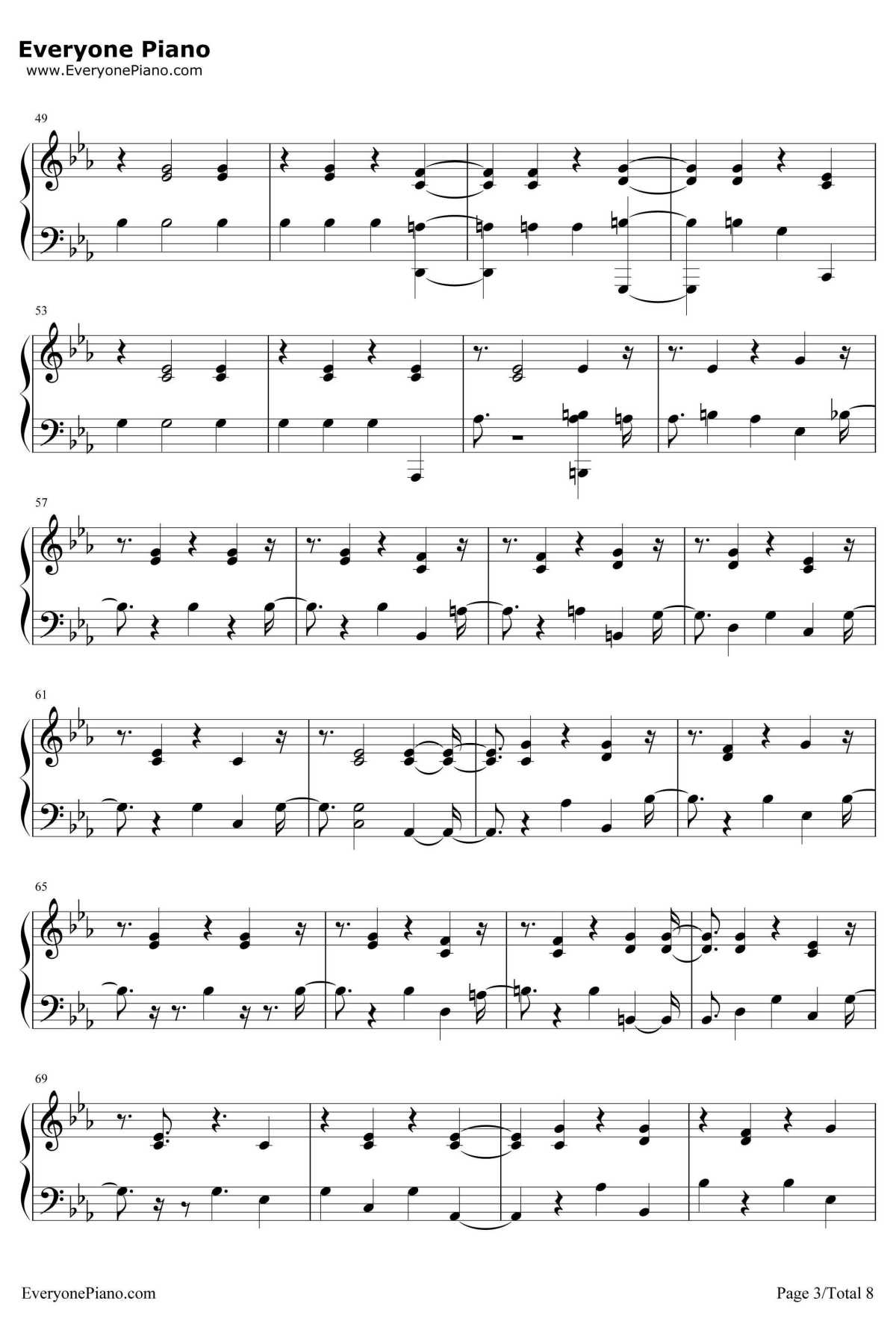 Everyone Piano
www.EveryonePiano.com

49

53

57

61

65

69

EveryonePiano.com

Page 3/Total 8